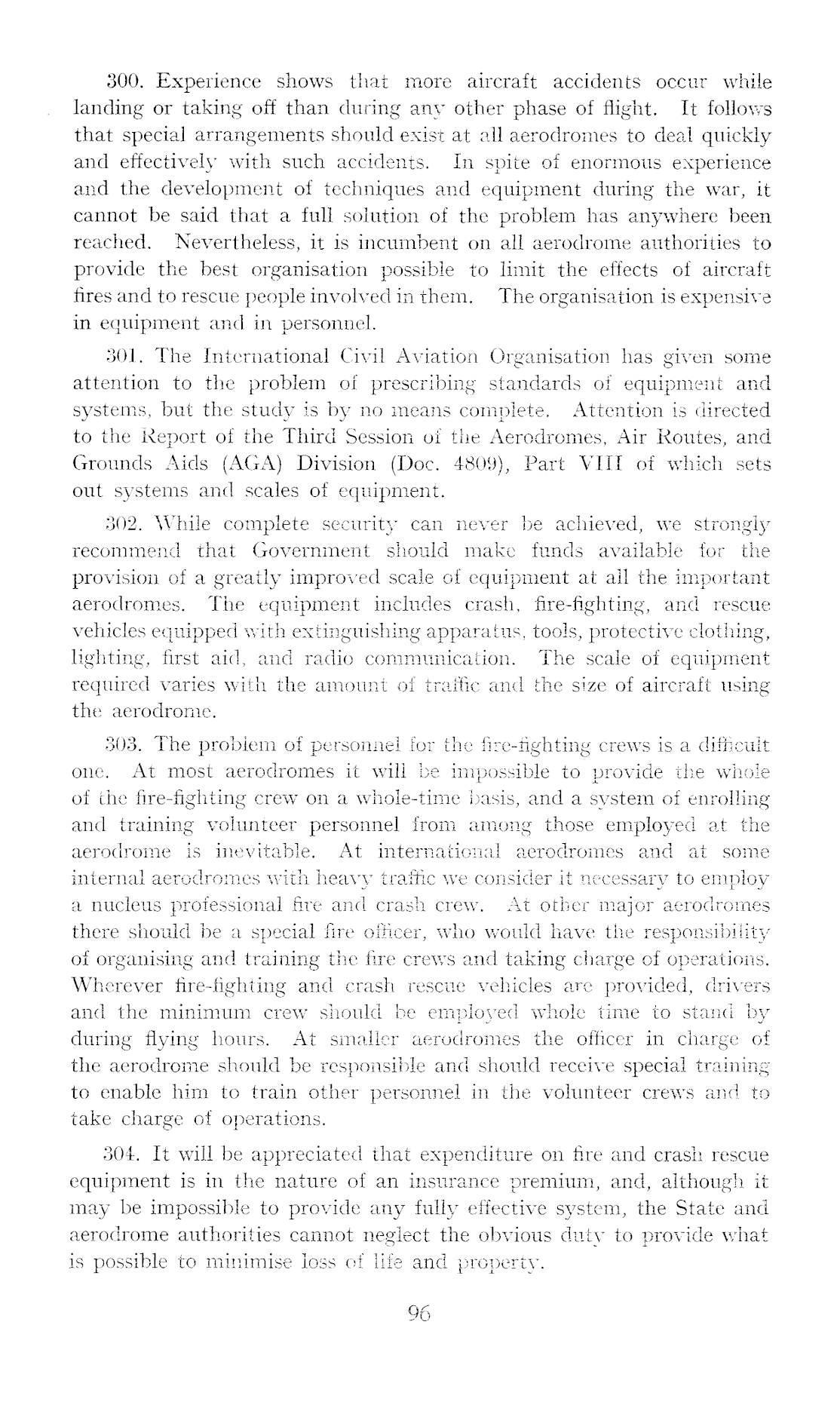 300. Experience shows that more aircraft accidents occur while landing or taking off than during any other phase of flight. It follows that special arrangements should exist at all aerodromes to deal quickly and effectively with such accidents. In spite of enormous experience and the development of techniques and equipment during the war, it cannot be said that a full solution of the problem has anywhere been reached. Nevertheless, it is incumbent on all aerodrome authorities to provide the best organisation possible to limit the effects of aircraft fires and to rescue people involved in them. The organisation is expensive in equipment and in personnel.

301. The International Civil Aviation Organisation has given some attention to the problem of prescribing standards of equipment and systems, but the study is by no means complete. Attention is directed to the Report of the Third Session of the Aerodromes, Air Routes, and Grounds Aids (AGA) Division (Doc. 4809), Part VIII of which sets out systems and scales of equipment.

302. While complete security can never be achieved, we strongly recommend that Government should make funds available for the provision of a greatly improved scale of equipment at all the important aerodromes. The equipment includes crash, fire-fighting, and rescue vehicles equipped with extinguishing apparatus, tools, protective clothing, lighting, first aid, and radio communication. The scale of equipment required varies with the amount of traffic and the size of aircraft using the aerodrome.

303. The problem of personnel for the fire-fighting crews is a difficult one. At most aerodromes it will be impossible to provide the whole of the fire-fighting crew on a whole-time basis, and a system of enrolling and training volunteer personnel from among those employed at the aerodrome is inevitable. At international aerodromes and at some internal aerodromes with heavy traffic we consider it necessary to employ a nucleus professional fire and crash crew. At other major aerodromes there should be a special fire officer, who would have the responsibility of organising and training the fire crews and taking charge of operations. Wherever fire-fighting and crash rescue vehicles are provided, drivers and the minimum crew should be employed whole time to stand by during flying hours. At smaller aerodromes the officer in charge of the aerodrome should be responsible and should receive special training to enable him to train other personnel in the volunteer crews and to take charge of operations.

304. It will be appreciated that expenditure on fire and crash rescue equipment is in the nature of an insurance premium, and, although it may be impossible to provide any fully effective system, the State and aerodrome authorities cannot neglect the obvious duty to provide what is possible to minimise loss of life and property.

96